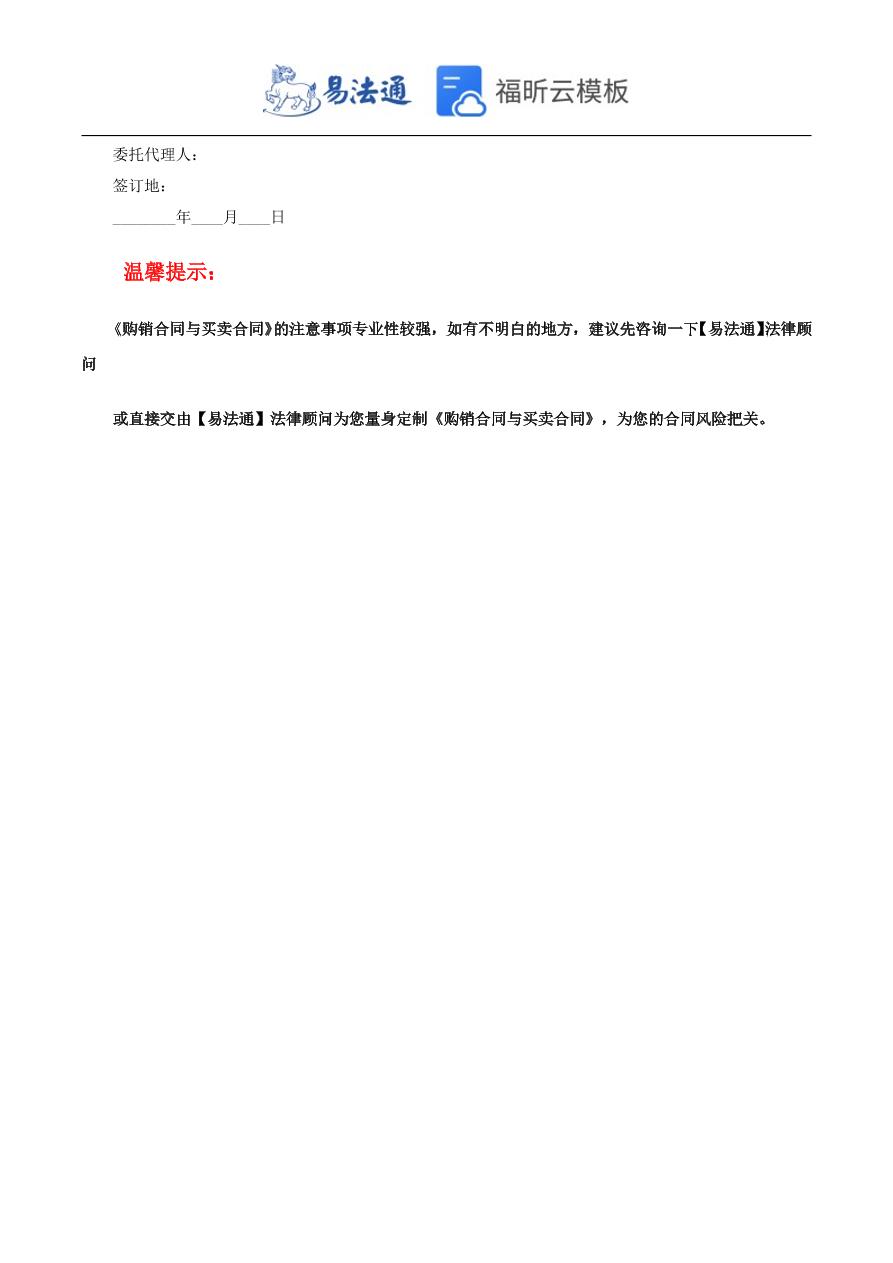 易法通 福昕云模板

委托代理人：

签订地：

________年____月____日

温馨提示：

《购销合同与买卖合同》的注意事项专业性较强，如有不明白的地方，建议先咨询一下【易法通】法律顾问

或直接交由【易法通】法律顾问为您量身定制《购销合同与买卖合同》，为您的合同风险把关。